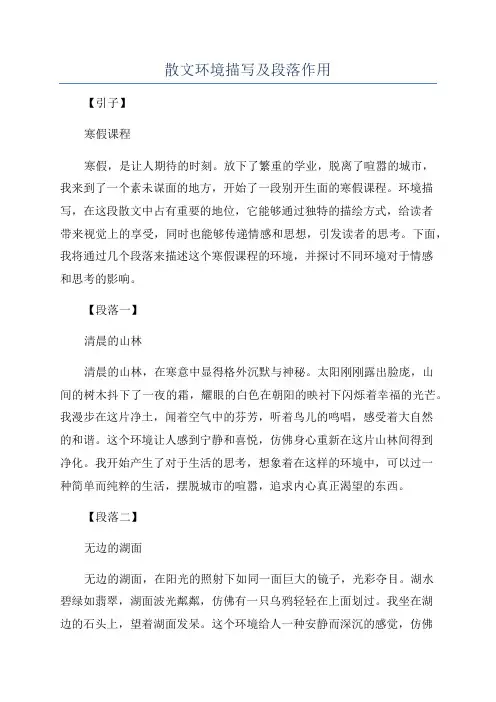 散文环境描写及段落作用

【引子】

寒假课程

寒假，是让人期待的时刻。放下了繁重的学业，脱离了喧嚣的城市，我来到了一个素未谋面的地方，开始了一段别开生面的寒假课程。环境描写，在这段散文中占有重要的地位，它能够通过独特的描绘方式，给读者带来视觉上的享受，同时也能够传递情感和思想，引发读者的思考。下面，我将通过几个段落来描述这个寒假课程的环境，并探讨不同环境对于情感和思考的影响。

【段落一】

清晨的山林

清晨的山林，在寒意中显得格外沉默与神秘。太阳刚刚露出脸庞，山间的树木抖下了一夜的霜，耀眼的白色在朝阳的映衬下闪烁着幸福的光芒。我漫步在这片净土，闻着空气中的芬芳，听着鸟儿的鸣唱，感受着大自然的和谐。这个环境让人感到宁静和喜悦，仿佛身心重新在这片山林间得到净化。我开始产生了对于生活的思考，想象着在这样的环境中，可以过一种简单而纯粹的生活，摆脱城市的喧嚣，追求内心真正渴望的东西。

【段落二】

无边的湖面

无边的湖面，在阳光的照射下如同一面巨大的镜子，光彩夺目。湖水碧绿如翡翠，湖面波光粼粼，仿佛有一只乌鸦轻轻在上面划过。我坐在湖边的石头上，望着湖面发呆。这个环境给人一种安静而深沉的感觉，仿佛